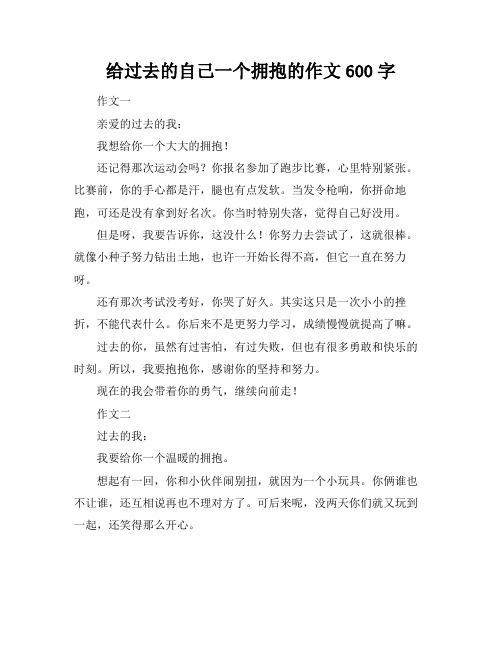 给过去的自己一个拥抱的作文 600 字

作文一

亲爱的过去的我：

我想给你一个大大的拥抱！

还记得那次运动会吗？你报名参加了跑步比赛，心里特别紧张。比赛前，你的手心都是汗，腿也有点发软。当发令枪响，你拼命地跑，可还是没有拿到好名次。你当时特别失落，觉得自己好没用。

但是呀，我要告诉你，这没什么！你努力去尝试了，这就很棒。就像小种子努力钻出土地，也许一开始长得不高，但它一直在努力呀。

还有那次考试没考好，你哭了好久。其实这只是一次小小的挫折，不能代表什么。你后来不是更努力学习，成绩慢慢就提高了嘛。

过去的你，虽然有过害怕，有过失败，但也有很多勇敢和快乐的时刻。所以，我要抱抱你，感谢你的坚持和努力。

现在的我会带着你的勇气，继续向前走！

作文二

过去的我：

我要给你一个温暖的拥抱。

想起有一回，你和小伙伴闹别扭，就因为一个小玩具。你俩谁也不让谁，还互相说再也不理对方了。可后来呢，没两天你们就又玩到一起，还笑得那么开心。